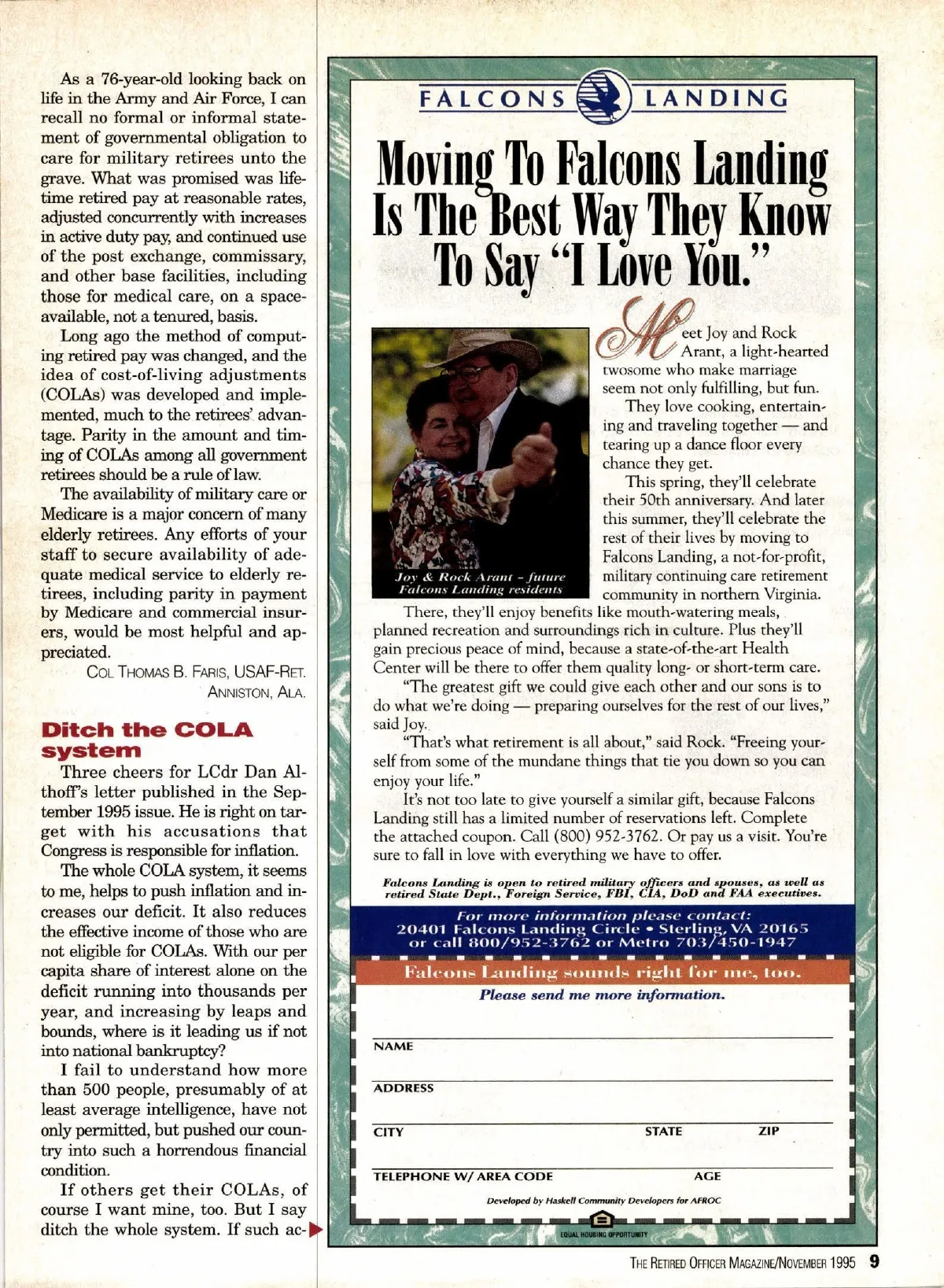 As a 76-year-old looking back on life in the Army and Air Force, I can recall no formal or informal statement of governmental obligation to care for military retirees unto the grave. What was promised was lifetime retired pay at reasonable rates, adjusted concurrently with increases in active duty pay, and continued use of the post exchange, commissary, and other base facilities, including those for medical care, on a space-available, not a tenured, basis.

Long ago the method of computing retired pay was changed, and the idea of cost-of-living adjustments (COLAs) was developed and implemented, much to the retirees' advantage. Parity in the amount and timing of COLAs among all government retirees should be a rule of law.

The availability of military care or Medicare is a major concern of many elderly retirees. Any efforts of your staff to secure availability of adequate medical service to elderly retirees, including parity in payment by Medicare and commercial insurers, would be most helpful and appreciated.

COL THOMAS B. FARIS, USAF-RET.
ANNISTON, ALA.

Ditch the COLA system

Three cheers for LCdr Dan Althoff's letter published in the September 1995 issue. He is right on target with his accusations that Congress is responsible for inflation.

The whole COLA system, it seems to me, helps to push inflation and increases our deficit. It also reduces the effective income of those who are not eligible for COLAs. With our per capita share of interest alone on the deficit running into thousands per year, and increasing by leaps and bounds, where is it leading us if not into national bankruptcy?

I fail to understand how more than 500 people, presumably of at least average intelligence, have not only permitted, but pushed our country into such a horrendous financial condition.

If others get their COLAs, of course I want mine, too. But I say ditch the whole system. If such ac-

FALCONS LANDING

Moving To Falcons Landing Is The Best Way They Know To Say "I Love You."

Joy & Rock Arant - future Falcons Landing residents

Meet Joy and Rock Arant, a light-hearted twosome who make marriage seem not only fulfilling, but fun.

They love cooking, entertaining and traveling together — and tearing up a dance floor every chance they get.

This spring, they'll celebrate their 50th anniversary. And later this summer, they'll celebrate the rest of their lives by moving to Falcons Landing, a not-for-profit, military continuing care retirement community in northern Virginia.

There, they'll enjoy benefits like mouth-watering meals, planned recreation and surroundings rich in culture. Plus they'll gain precious peace of mind, because a state-of-the-art Health Center will be there to offer them quality long- or short-term care.

"The greatest gift we could give each other and our sons is to do what we're doing — preparing ourselves for the rest of our lives," said Joy.

"That's what retirement is all about," said Rock. "Freeing yourself from some of the mundane things that tie you down so you can enjoy your life."

It's not too late to give yourself a similar gift, because Falcons Landing still has a limited number of reservations left. Complete the attached coupon. Call (800) 952-3762. Or pay us a visit. You're sure to fall in love with everything we have to offer.

Falcons Landing is open to retired military officers and spouses, as well as retired State Dept., Foreign Service, FBI, CIA, DoD and FAA executives.

For more information please contact:
20401 Falcons Landing Circle • Sterling, VA 20165
or call 800/952-3762 or Metro 703/450-1947

Falcons Landing sounds right for me, too.
Please send me more information.

NAME
ADDRESS
CITY STATE ZIP
TELEPHONE W/ AREA CODE AGE

Developed by Haskell Community Developers for AFROC

EQUAL HOUSING OPPORTUNITY

THE RETIRED OFFICER MAGAZINE/NOVEMBER 1995 9